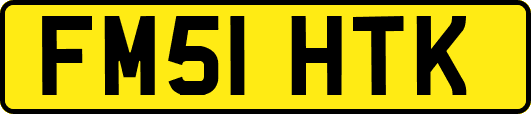 FM51 HTK